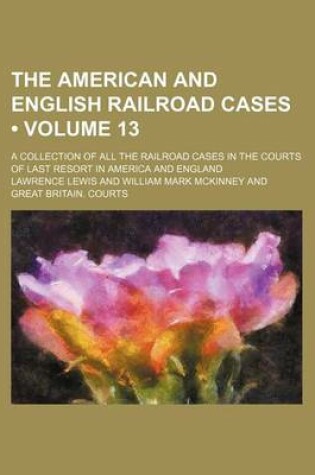 THE AMERICAN AND ENGLISH RAILROAD CASES • VOLUME 13

A COLLECTION OF ALL THE RAILROAD CASES IN THE COURTS OF LAST RESORT IN AMERICA AND ENGLAND

LAWRENCE LEWIS AND WILLIAM MARK MCKINNEY AND GREAT BRITAIN. COURTS